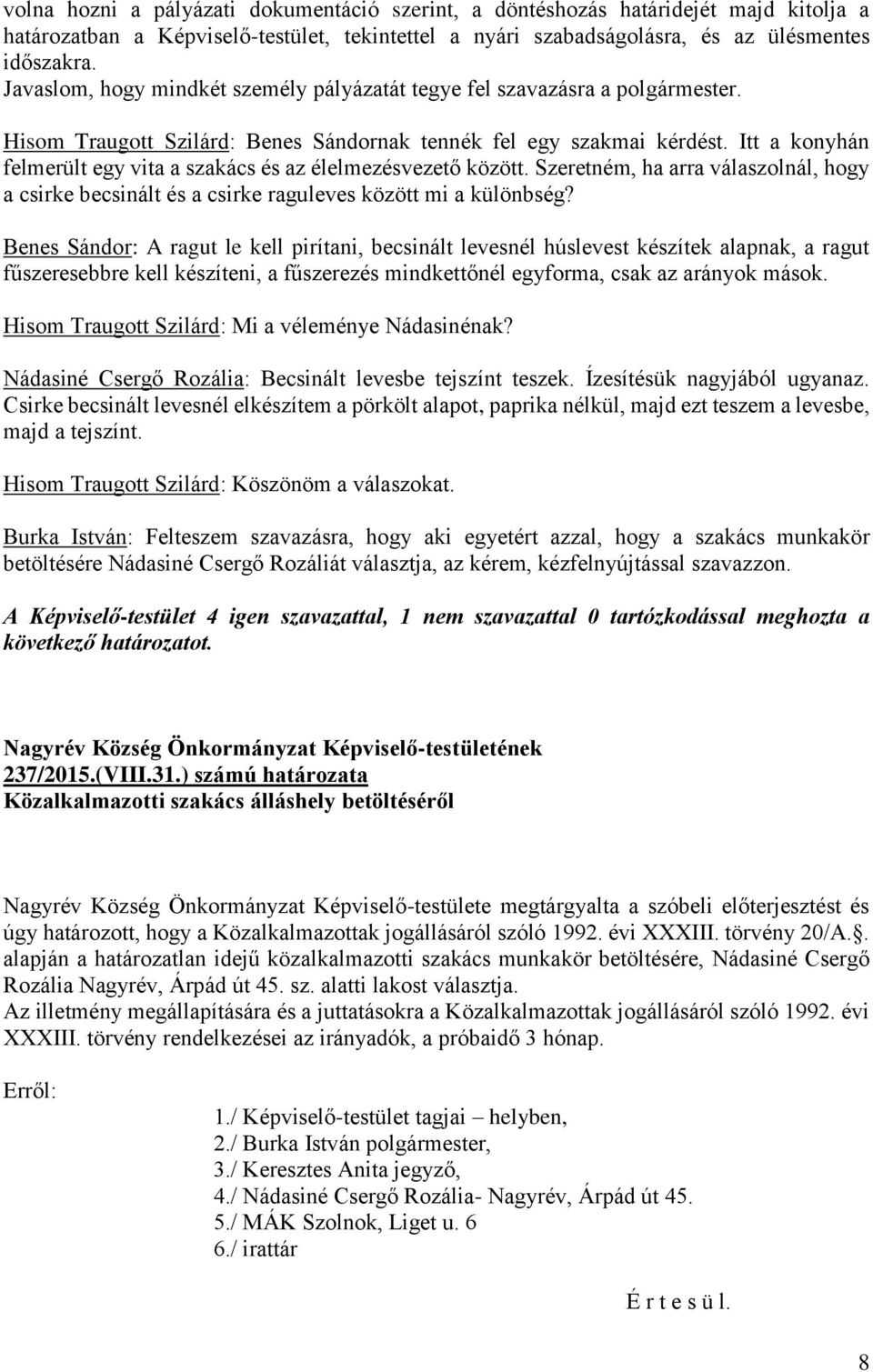 volna hozni a pályázati dokumentáció szerint, a döntéshozás határidejét majd kitolja a határozatban a Képviselő-testület, tekintettel a nyári szabadságolásra, és az ülésmentes időszakra.
Javaslom, hogy mindkét személy pályázatát tegye fel szavazásra a polgármester.

Hisom Traugott Szilárd: Benes Sándornak tennék fel egy szakmai kérdést. Itt a konyhán felmerült egy vita a szakács és az élelmezésvezető között. Szeretném, ha arra válaszolnál, hogy a csirke becsinált és a csirke raguleves között mi a különbség?

Benes Sándor: A ragut le kell pirítani, becsinált levesnél húslevest készítek alapnak, a ragut fűszeresebbre kell készíteni, a fűszerezés mindkettőnél egyforma, csak az arányok mások.

Hisom Traugott Szilárd: Mi a véleménye Nádasinénak?

Nádasiné Csergő Rozália: Becsinált levesbe tejszínt teszek. Ízesítésük nagyjából ugyanaz. Csirke becsinált levesnél elkészítem a pörkölt alapot, paprika nélkül, majd ezt teszem a levesbe, majd a tejszínt.

Hisom Traugott Szilárd: Köszönöm a válaszokat.

Burka István: Felteszem szavazásra, hogy aki egyetért azzal, hogy a szakács munkakör betöltésére Nádasiné Csergő Rozáliát választja, az kérem, kézfelnyújtással szavazzon.

A Képviselő-testület 4 igen szavazattal, 1 nem szavazattal 0 tartózkodással meghozta a következő határozatot.

Nagyrév Község Önkormányzat Képviselő-testületének
237/2015.(VIII.31.) számú határozata
Közalkalmazotti szakács álláshely betöltéséről

Nagyrév Község Önkormányzat Képviselő-testülete megtárgyalta a szóbeli előterjesztést és úgy határozott, hogy a Közalkalmazottak jogállásáról szóló 1992. évi XXXIII. törvény 20/A.. alapján a határozatlan idejű közalkalmazotti szakács munkakör betöltésére, Nádasiné Csergő Rozália Nagyrév, Árpád út 45. sz. alatti lakost választja.
Az illetmény megállapítására és a juttatásokra a Közalkalmazottak jogállásáról szóló 1992. évi XXXIII. törvény rendelkezései az irányadók, a próbaidő 3 hónap.

Erről:

1./ Képviselő-testület tagjai – helyben,
2./ Burka István polgármester,
3./ Keresztes Anita jegyző,
4./ Nádasiné Csergő Rozália- Nagyrév, Árpád út 45.
5./ MÁK Szolnok, Liget u. 6
6./ irattár

É r t e s ü l.

8